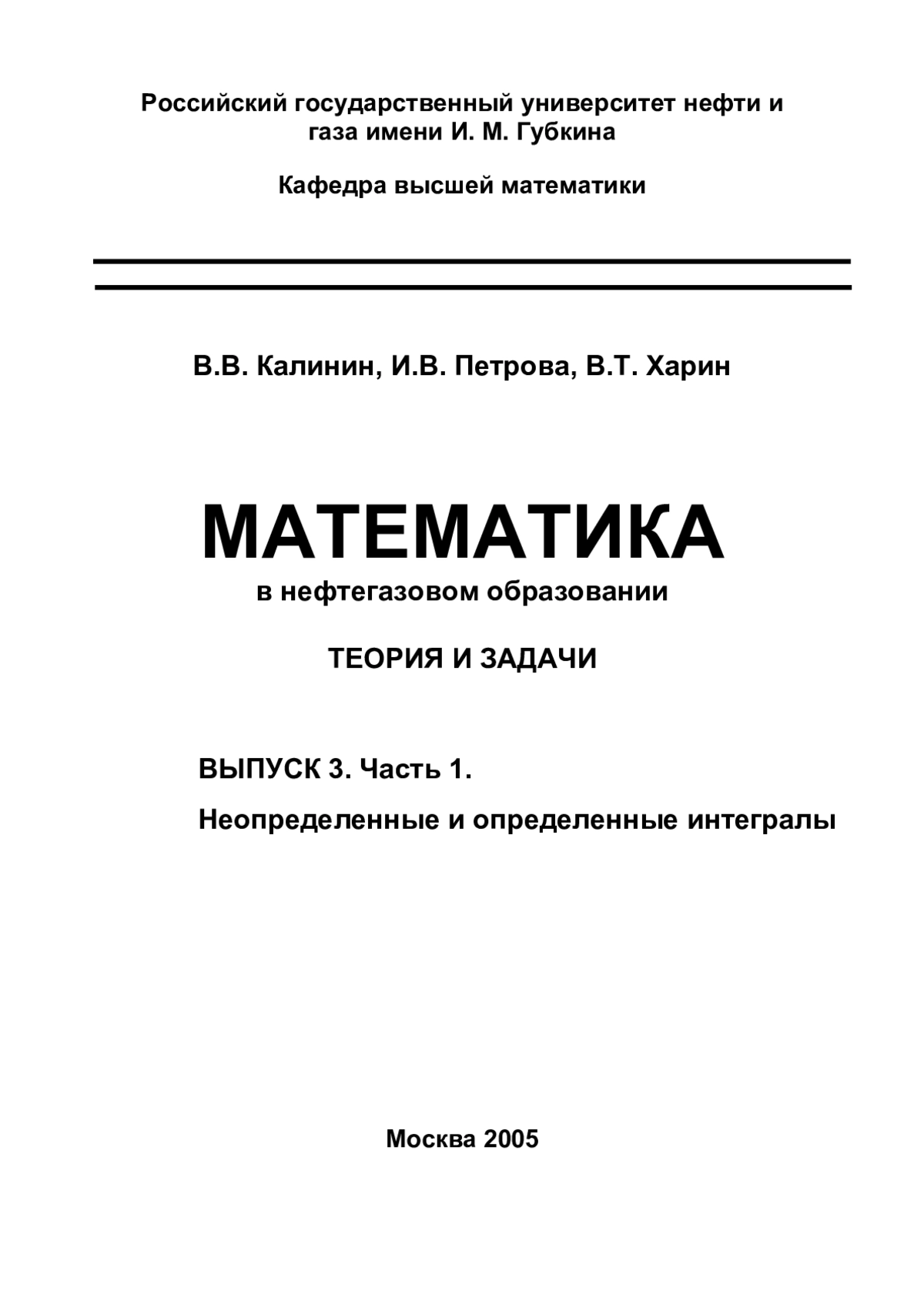 Российский государственный университет нефти и газа имени И. М. Губкина

Кафедра высшей математики

В.В. Калинин, И.В. Петрова, В.Т. Харин

МАТЕМАТИКА

в нефтегазовом образовании

ТЕОРИЯ И ЗАДАЧИ

ВЫПУСК 3. Часть 1.

Неопределенные и определенные интегралы

Москва 2005